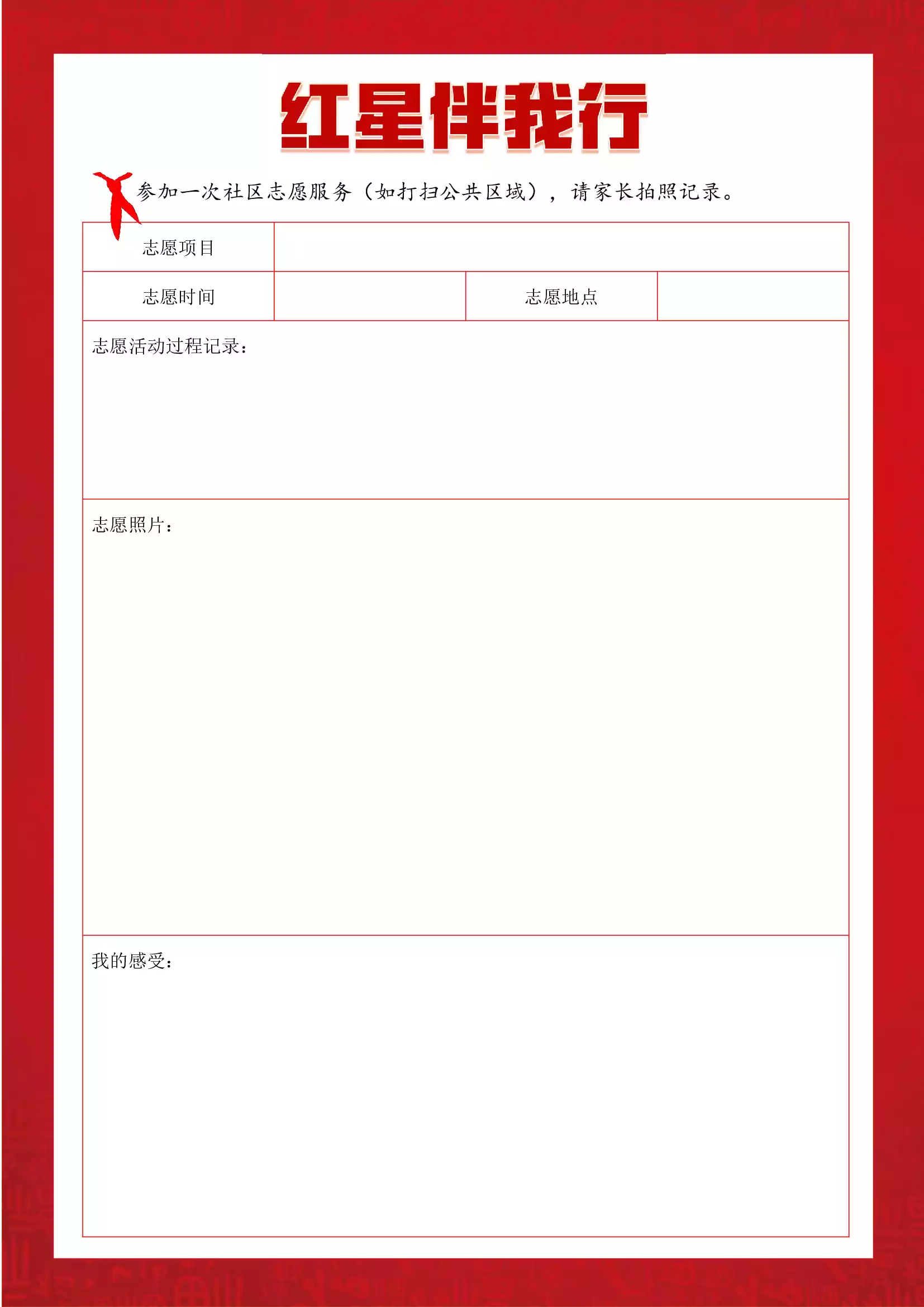 红星伴我行

参加一次社区志愿服务（如打扫公共区域），请家长拍照记录。

| 志愿项目 | | | |
|---|---|---|---|
| 志愿时间 | | 志愿地点 | |

志愿活动过程记录：

志愿照片：

我的感受：